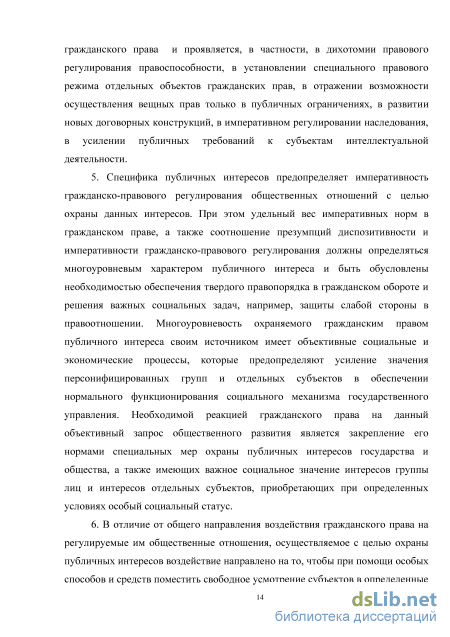 гражданского права и проявляется, в частности, в дихотомии правового регулирования правоспособности, в установлении специального правового режима отдельных объектов гражданских прав, в отражении возможности осуществления вещных прав только в публичных ограничениях, в развитии новых договорных конструкций, в императивном регулировании наследования, в усилении публичных требований к субъектам интеллектуальной деятельности.

5. Специфика публичных интересов предопределяет императивность гражданско-правового регулирования общественных отношений с целью охраны данных интересов. При этом удельный вес императивных норм в гражданском праве, а также соотношение презумпций диспозитивности и императивности гражданско-правового регулирования должны определяться многоуровневым характером публичного интереса и быть обусловлены необходимостью обеспечения твердого правопорядка в гражданском обороте и решения важных социальных задач, например, защиты слабой стороны в правоотношении. Многоуровневость охраняемого гражданским правом публичного интереса своим источником имеет объективные социальные и экономические процессы, которые предопределяют усиление значения персонифицированных групп и отдельных субъектов в обеспечении нормального функционирования социального механизма государственного управления. Необходимой реакцией гражданского права на данный объективный запрос общественного развития является закрепление его нормами специальных мер охраны публичных интересов государства и общества, а также имеющих важное социальное значение интересов группы лиц и интересов отдельных субъектов, приобретающих при определенных условиях особый социальный статус.

6. В отличие от общего направления воздействия гражданского права на регулируемые им общественные отношения, осуществляемое с целью охраны публичных интересов воздействие направлено на то, чтобы при помощи особых способов и средств поместить свободное усмотрение субъектов в определенные

14

dsLib.net
библиотека диссертаций